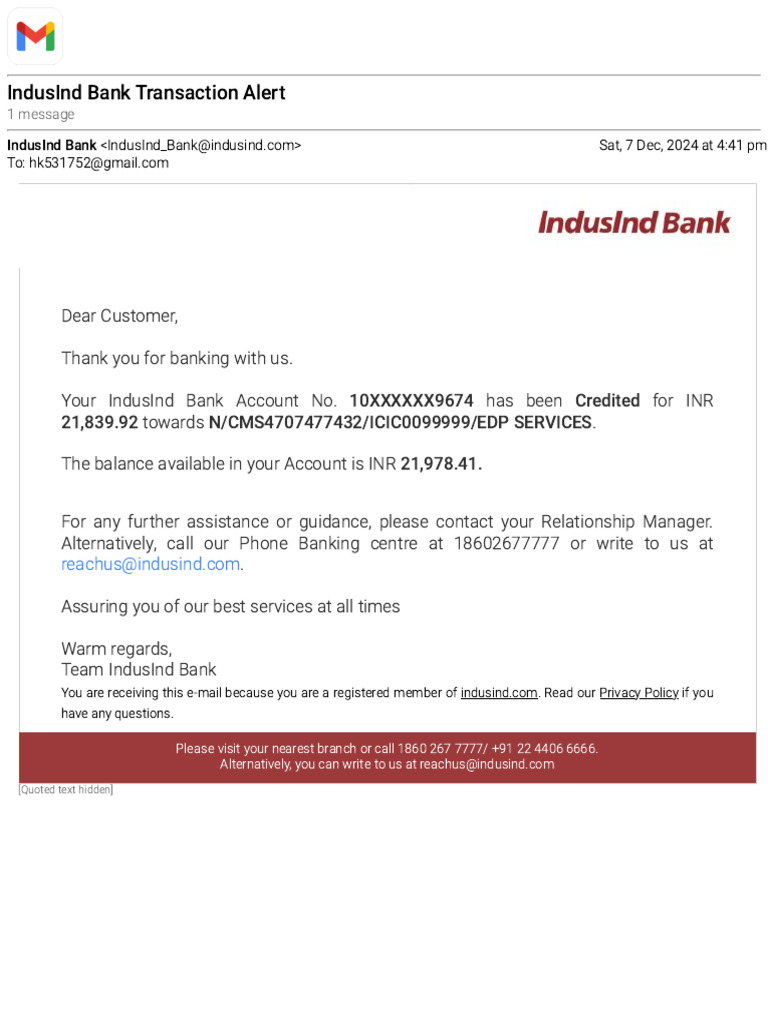 IndusInd Bank Transaction Alert
1 message

IndusInd Bank <IndusInd_Bank@indusind.com>
Sat, 7 Dec, 2024 at 4:41 pm
To: hk531752@gmail.com

IndusInd Bank

Dear Customer,

Thank you for banking with us.

Your IndusInd Bank Account No. 10XXXXXX9674 has been Credited for INR 21,839.92 towards N/CMS4707477432/ICIC0099999/EDP SERVICES.

The balance available in your Account is INR 21,978.41.

For any further assistance or guidance, please contact your Relationship Manager. Alternatively, call our Phone Banking centre at 18602677777 or write to us at reachus@indusind.com.

Assuring you of our best services at all times

Warm regards,
Team IndusInd Bank
You are receiving this e-mail because you are a registered member of indusind.com. Read our Privacy Policy if you have any questions.

Please visit your nearest branch or call 1860 267 7777/ +91 22 4406 6666.
Alternatively, you can write to us at reachus@indusind.com

[Quoted text hidden]